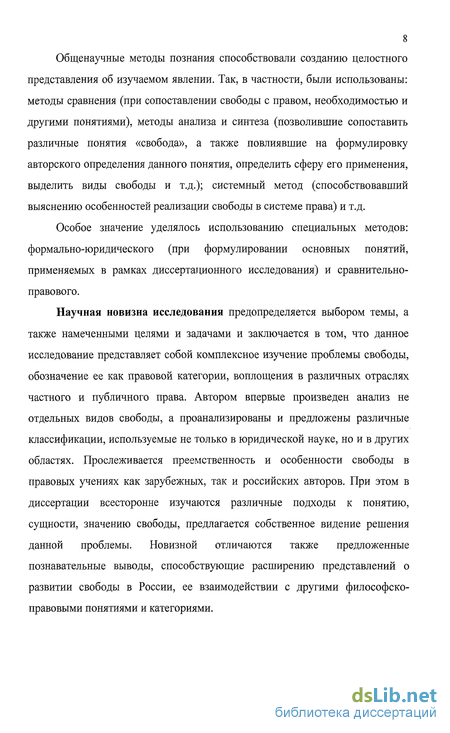 8

Общенаучные методы познания способствовали созданию целостного представления об изучаемом явлении. Так, в частности, были использованы: методы сравнения (при сопоставлении свободы с правом, необходимостью и другими понятиями), методы анализа и синтеза (позволившие сопоставить различные понятия «свобода», а также повлиявшие на формулировку авторского определения данного понятия, определить сферу его применения, выделить виды свободы и т.д.); системный метод (способствовавший выяснению особенностей реализации свободы в системе права) и т.д.

Особое значение уделялось использованию специальных методов: формально-юридического (при формулировании основных понятий, применяемых в рамках диссертационного исследования) и сравнительно-правового.

Научная новизна исследования предопределяется выбором темы, а также намеченными целями и задачами и заключается в том, что данное исследование представляет собой комплексное изучение проблемы свободы, обозначение ее как правовой категории, воплощения в различных отраслях частного и публичного права. Автором впервые произведен анализ не отдельных видов свободы, а проанализированы и предложены различные классификации, используемые не только в юридической науке, но и в других областях. Прослеживается преемственность и особенности свободы в правовых учениях как зарубежных, так и российских авторов. При этом в диссертации всесторонне изучаются различные подходы к понятию, сущности, значению свободы, предлагается собственное видение решения данной проблемы. Новизной отличаются также предложенные познавательные выводы, способствующие расширению представлений о развитии свободы в России, ее взаимодействии с другими философско-правовыми понятиями и категориями.

dsLib.net
библиотека диссертаций